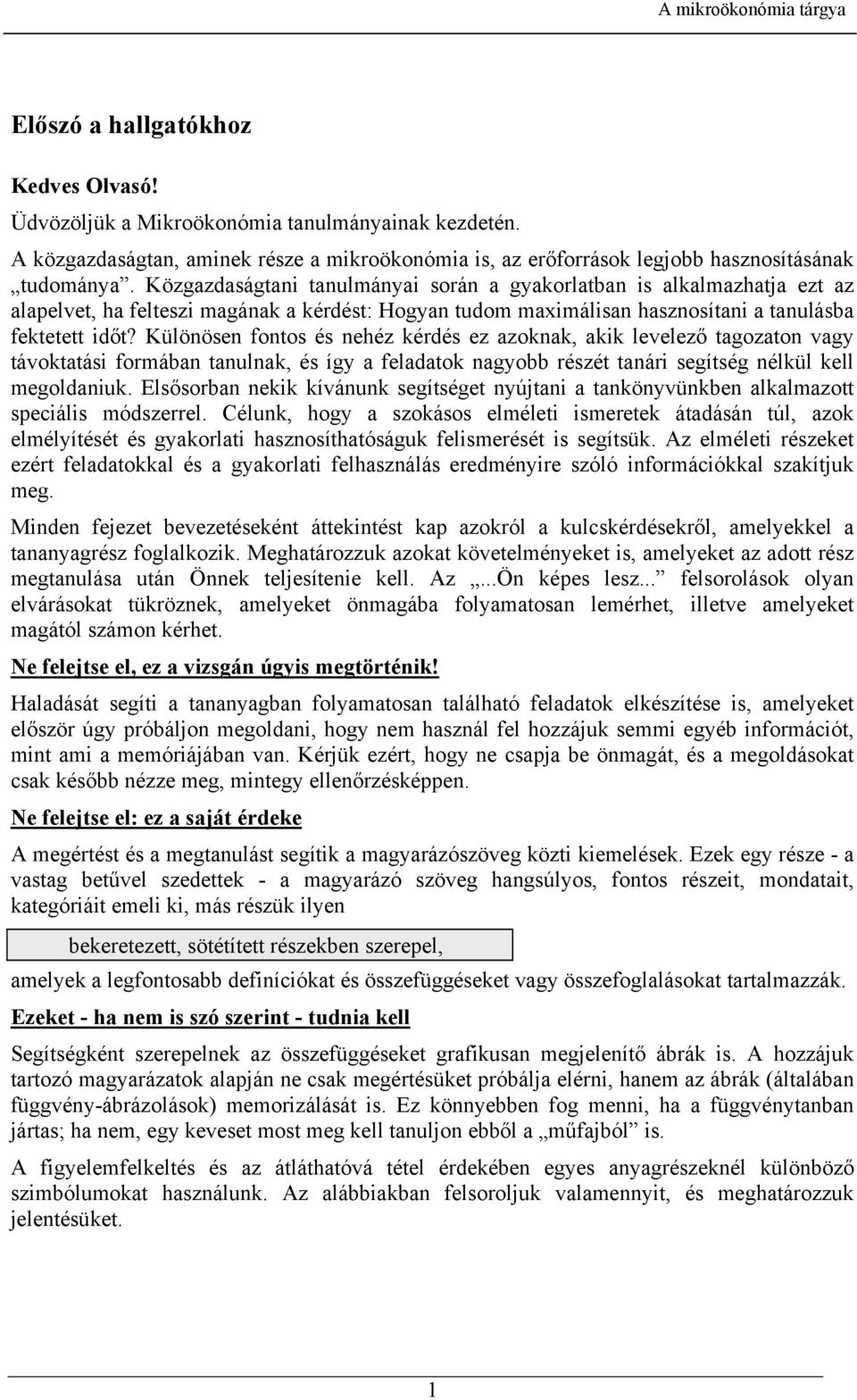 A mikroökonómia tárgya

Előszó a hallgatókhoz

Kedves Olvasó!

Üdvözöljük a Mikroökonómia tanulmányainak kezdetén.

A közgazdaságtan, aminek része a mikroökonómia is, az erőforrások legjobb hasznosításának „tudománya”. Közgazdaságtani tanulmányai során a gyakorlatban is alkalmazhatja ezt az alapelvet, ha felteszi magának a kérdést: Hogyan tudom maximálisan hasznosítani a tanulásba fektetett időt? Különösen fontos és nehéz kérdés ez azoknak, akik levelező tagozaton vagy távoktatási formában tanulnak, és így a feladatok nagyobb részét tanári segítség nélkül kell megoldaniuk. Elsősorban nekik kívánunk segítséget nyújtani a tankönyvünkben alkalmazott speciális módszerrel. Célunk, hogy a szokásos elméleti ismeretek átadásán túl, azok elmélyítését és gyakorlati hasznosíthatóságuk felismerését is segítsük. Az elméleti részeket ezért feladatokkal és a gyakorlati felhasználás eredményire szóló információkkal szakítjuk meg.

Minden fejezet bevezetéseként áttekintést kap azokról a kulcskérdésekről, amelyekkel a tananyagrész foglalkozik. Meghatározzuk azokat követelményeket is, amelyeket az adott rész megtanulása után Önnek teljesítenie kell. Az „...Ön képes lesz...” felsorolások olyan elvárásokat tükröznek, amelyeket önmagába folyamatosan lemérhet, illetve amelyeket magától számon kérhet.

Ne felejtse el, ez a vizsgán úgyis megtörténik!

Haladását segíti a tananyagban folyamatosan található feladatok elkészítése is, amelyeket először úgy próbáljon megoldani, hogy nem használ fel hozzájuk semmi egyéb információt, mint ami a memóriájában van. Kérjük ezért, hogy ne csapja be önmagát, és a megoldásokat csak később nézze meg, mintegy ellenőrzésképpen.

Ne felejtse el: ez a saját érdeke

A megértést és a megtanulást segítik a magyarázószöveg közti kiemelések. Ezek egy része - a vastag betűvel szedettek - a magyarázó szöveg hangsúlyos, fontos részeit, mondatait, kategóriáit emeli ki, más részük ilyen

bekeretezett, sötétített részekben szerepel,

amelyek a legfontosabb definíciókat és összefüggéseket vagy összefoglalásokat tartalmazzák.

Ezeket - ha nem is szó szerint - tudnia kell

Segítségként szerepelnek az összefüggéseket grafikusan megjelenítő ábrák is. A hozzájuk tartozó magyarázatok alapján ne csak megértésüket próbálja elérni, hanem az ábrák (általában függvény-ábrázolások) memorizálását is. Ez könnyebben fog menni, ha a függvénytanban jártas; ha nem, egy keveset most meg kell tanuljon ebből a „műfajból” is.

A figyelemfelkeltés és az átláthatóvá tétel érdekében egyes anyagrészeknél különböző szimbólumokat használunk. Az alábbiakban felsoroljuk valamennyit, és meghatározzuk jelentésüket.

1